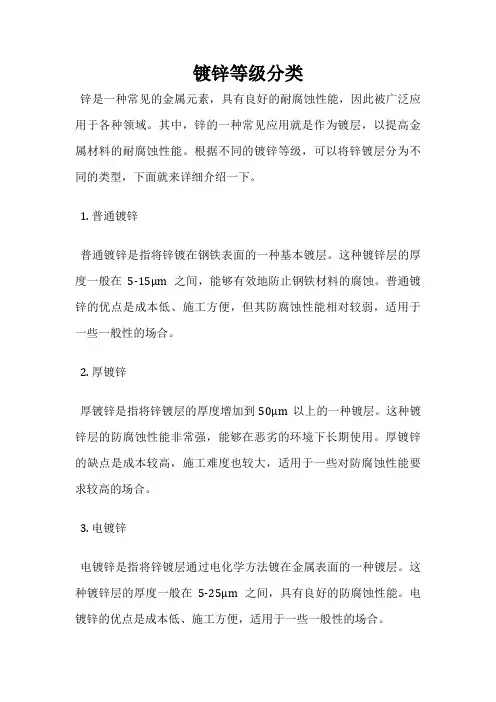 镀锌等级分类

锌是一种常见的金属元素，具有良好的耐腐蚀性能，因此被广泛应用于各种领域。其中，锌的一种常见应用就是作为镀层，以提高金属材料的耐腐蚀性能。根据不同的镀锌等级，可以将锌镀层分为不同的类型，下面就来详细介绍一下。

1. 普通镀锌

普通镀锌是指将锌镀在钢铁表面的一种基本镀层。这种镀锌层的厚度一般在 5-15μm 之间，能够有效地防止钢铁材料的腐蚀。普通镀锌的优点是成本低、施工方便，但其防腐蚀性能相对较弱，适用于一些一般性的场合。

2. 厚镀锌

厚镀锌是指将锌镀层的厚度增加到 50μm 以上的一种镀层。这种镀锌层的防腐蚀性能非常强，能够在恶劣的环境下长期使用。厚镀锌的缺点是成本较高，施工难度也较大，适用于一些对防腐蚀性能要求较高的场合。

3. 电镀锌

电镀锌是指将锌镀层通过电化学方法镀在金属表面的一种镀层。这种镀锌层的厚度一般在 5-25μm 之间，具有良好的防腐蚀性能。电镀锌的优点是成本低、施工方便，适用于一些一般性的场合。